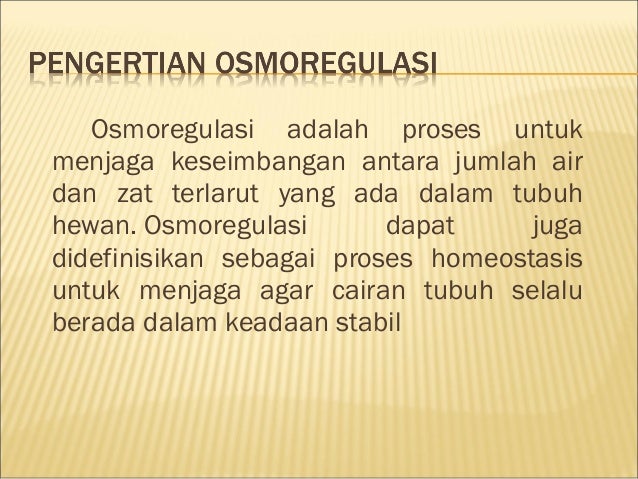 PENGERTIAN OSMOREGULASI

Osmoregulasi adalah proses untuk menjaga keseimbangan antara jumlah air dan zat terlarut yang ada dalam tubuh hewan. Osmoregulasi dapat juga didefinisikan sebagai proses homeostasis untuk menjaga agar cairan tubuh selalu berada dalam keadaan stabil